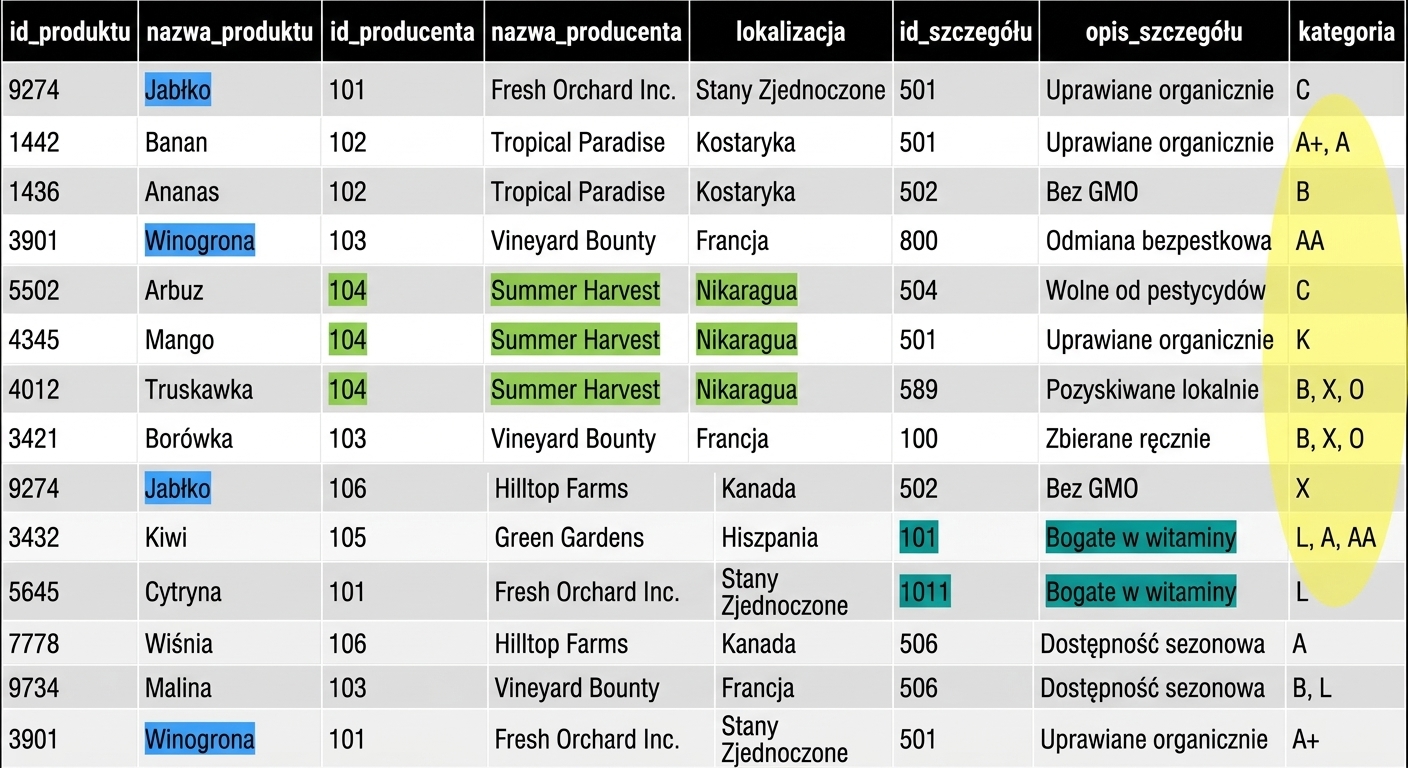 | id_produktu | nazwa_produktu | id_producenta | nazwa_producenta | lokalizacja | id_szczegółu | opis_szczegółu | kategoria |
|---|---|---|---|---|---|---|---|
| 9274 | Jabłko | 101 | Fresh Orchard Inc. | Stany Zjednoczone | 501 | Uprawiane organicznie | C |
| 1442 | Banan | 102 | Tropical Paradise | Kostaryka | 501 | Uprawiane organicznie | A+, A |
| 1436 | Ananas | 102 | Tropical Paradise | Kostaryka | 502 | Bez GMO | B |
| 3901 | Winogrona | 103 | Vineyard Bounty | Francja | 800 | Odmiana bezpestkowa | AA |
| 5502 | Arbuz | 104 | Summer Harvest | Nikaragua | 504 | Wolne od pestycydów | C |
| 4345 | Mango | 104 | Summer Harvest | Nikaragua | 501 | Uprawiane organicznie | K |
| 4012 | Truskawka | 104 | Summer Harvest | Nikaragua | 589 | Pozyskiwane lokalnie | B, X, O |
| 3421 | Borówka | 103 | Vineyard Bounty | Francja | 100 | Zbierane ręcznie | B, X, O |
| 9274 | Jabłko | 106 | Hilltop Farms | Kanada | 502 | Bez GMO | X |
| 3432 | Kiwi | 105 | Green Gardens | Hiszpania | 101 | Bogate w witaminy | L, A, AA |
| 5645 | Cytryna | 101 | Fresh Orchard Inc. | Stany Zjednoczone | 1011 | Bogate w witaminy | L |
| 7778 | Wiśnia | 106 | Hilltop Farms | Kanada | 506 | Dostępność sezonowa | A |
| 9734 | Malina | 103 | Vineyard Bounty | Francja | 506 | Dostępność sezonowa | B, L |
| 3901 | Winogrona | 101 | Fresh Orchard Inc. | Stany Zjednoczone | 501 | Uprawiane organicznie | A+ |